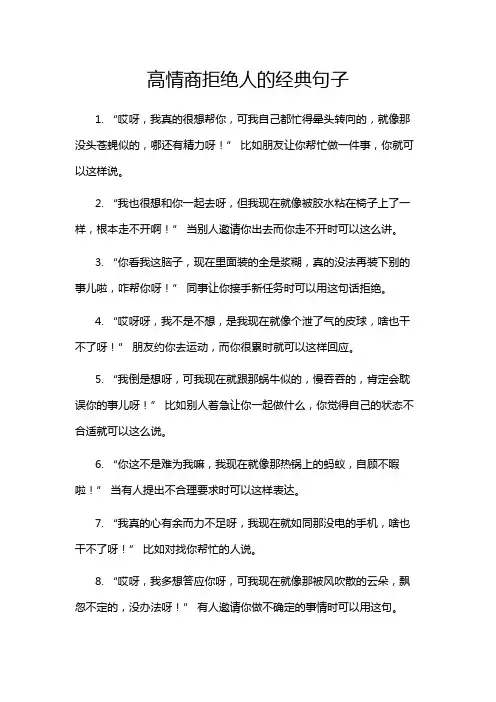 高情商拒绝人的经典句子

1. “哎呀，我真的很想帮你，可我自己都忙得晕头转向的，就像那没头苍蝇似的，哪还有精力呀！” 比如朋友让你帮忙做一件事，你就可以这样说。

2. “我也很想和你一起去呀，但我现在就像被胶水粘在椅子上了一样，根本走不开啊！” 当别人邀请你出去而你走不开时可以这么讲。

3. “你看我这脑子，现在里面装的全是浆糊，真的没法再装下别的事儿啦，咋帮你呀！” 同事让你接手新任务时可以用这句话拒绝。

4. “哎呀呀，我不是不想，是我现在就像个泄了气的皮球，啥也干不了呀！” 朋友约你去运动，而你很累时就可以这样回应。

5. “我倒是想呀，可我现在就跟那蜗牛似的，慢吞吞的，肯定会耽误你的事儿呀！” 比如别人着急让你一起做什么，你觉得自己的状态不合适就可以这么说。

6. “你这不是难为我嘛，我现在就像那热锅上的蚂蚁，自顾不暇啦！” 当有人提出不合理要求时可以这样表达。

7. “我真的心有余而力不足呀，我现在就如同那没电的手机，啥也干不了呀！” 比如对找你帮忙的人说。

8. “哎呀，我多想答应你呀，可我现在就像那被风吹散的云朵，飘忽不定的，没办法呀！” 有人邀请你做不确定的事情时可以用这句。